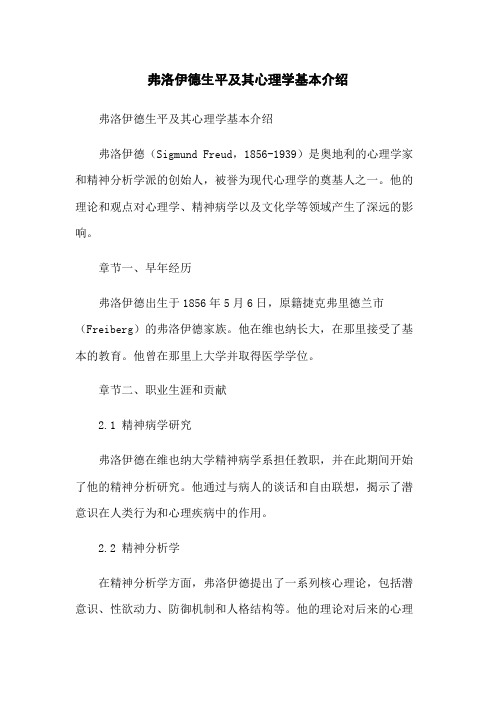 弗洛伊德生平及其心理学基本介绍

弗洛伊德生平及其心理学基本介绍

弗洛伊德（Sigmund Freud，1856-1939）是奥地利的心理学家和精神分析学派的创始人，被誉为现代心理学的奠基人之一。他的理论和观点对心理学、精神病学以及文化学等领域产生了深远的影响。

章节一、早年经历

弗洛伊德出生于1856年5月6日，原籍捷克弗里德兰市（Freiberg）的弗洛伊德家族。他在维也纳长大，在那里接受了基本的教育。他曾在那里上大学并取得医学学位。

章节二、职业生涯和贡献

2.1 精神病学研究

弗洛伊德在维也纳大学精神病学系担任教职，并在此期间开始了他的精神分析研究。他通过与病人的谈话和自由联想，揭示了潜意识在人类行为和心理疾病中的作用。

2.2 精神分析学

在精神分析学方面，弗洛伊德提出了一系列核心理论，包括潜意识、性欲动力、防御机制和人格结构等。他的理论对后来的心理